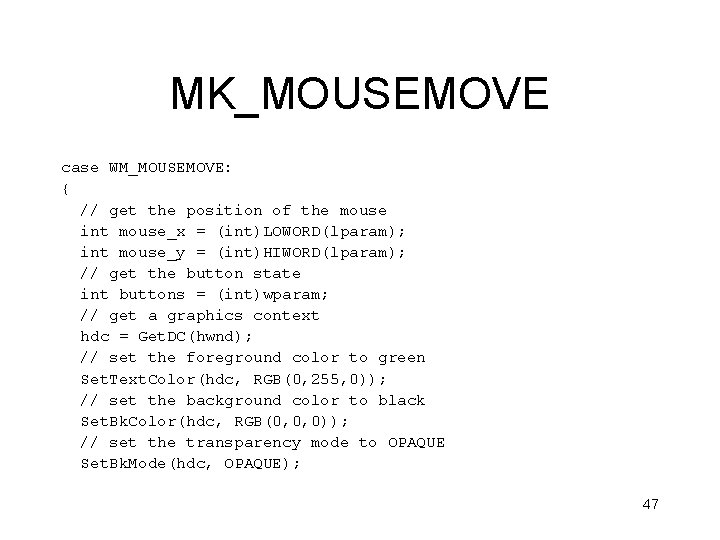 MK_MOUSEMOVE

case WM_MOUSEMOVE:
{
  // get the position of the mouse
  int mouse_x = (int)LOWORD(lparam);
  int mouse_y = (int)HIWORD(lparam);
  // get the button state
  int buttons = (int)wparam;
  // get a graphics context
  hdc = GetDC(hwnd);
  // set the foreground color to green
  SetTextColor(hdc, RGB(0,255,0));
  // set the background color to black
  SetBkColor(hdc, RGB(0,0,0));
  // set the transparency mode to OPAQUE
  SetBkMode(hdc, OPAQUE);

47